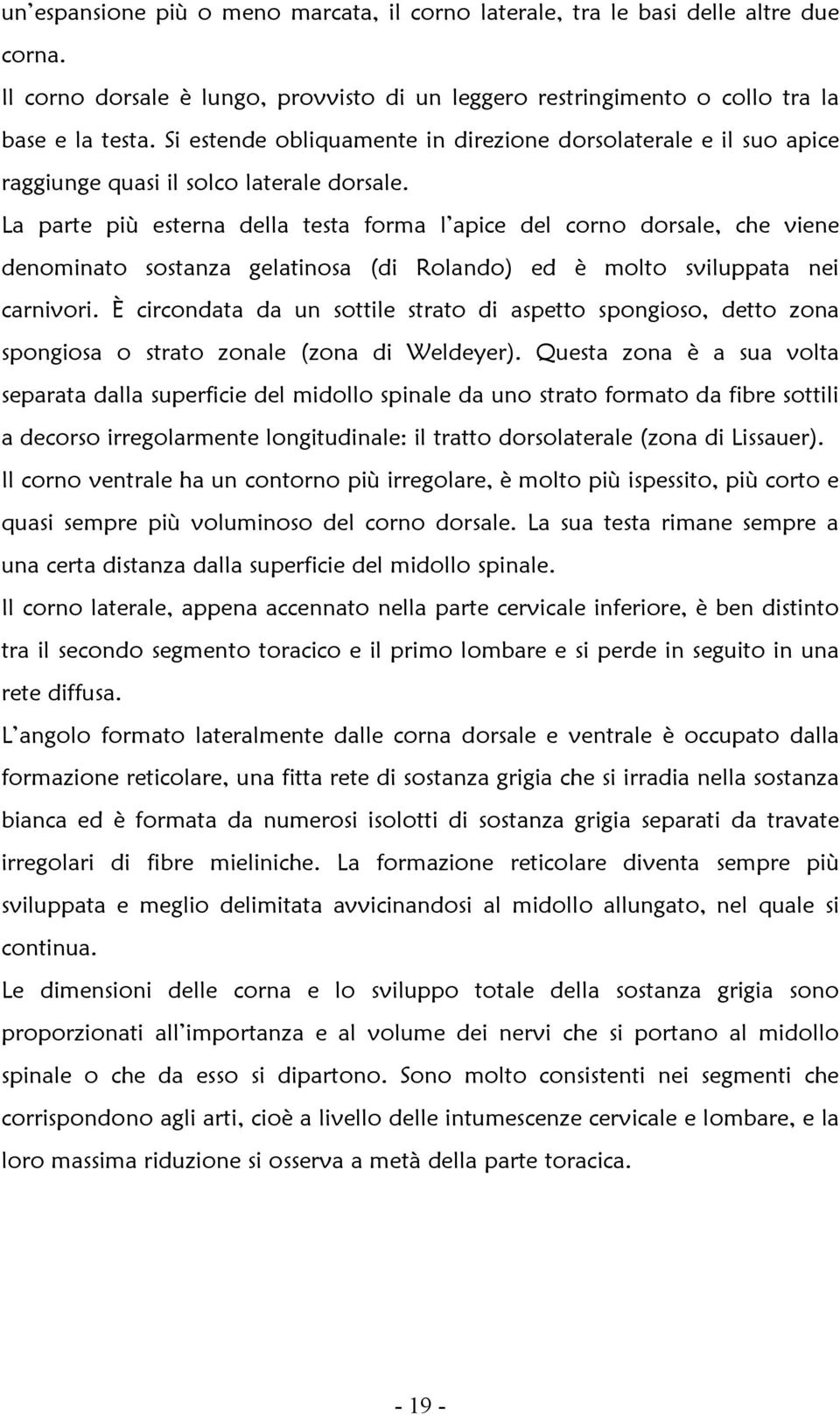 un'espansione più o meno marcata, il corno laterale, tra le basi delle altre due corna.
Il corno dorsale è lungo, provvisto di un leggero restringimento o collo tra la base e la testa. Si estende obliquamente in direzione dorsolaterale e il suo apice raggiunge quasi il solco laterale dorsale.
La parte più esterna della testa forma l'apice del corno dorsale, che viene denominato sostanza gelatinosa (di Rolando) ed è molto sviluppata nei carnivori. È circondata da un sottile strato di aspetto spongioso, detto zona spongiosa o strato zonale (zona di Weldeyer). Questa zona è a sua volta separata dalla superficie del midollo spinale da uno strato formato da fibre sottili a decorso irregolarmente longitudinale: il tratto dorsolaterale (zona di Lissauer).
Il corno ventrale ha un contorno più irregolare, è molto più ispessito, più corto e quasi sempre più voluminoso del corno dorsale. La sua testa rimane sempre a una certa distanza dalla superficie del midollo spinale.
Il corno laterale, appena accennato nella parte cervicale inferiore, è ben distinto tra il secondo segmento toracico e il primo lombare e si perde in seguito in una rete diffusa.
L'angolo formato lateralmente dalle corna dorsale e ventrale è occupato dalla formazione reticolare, una fitta rete di sostanza grigia che si irradia nella sostanza bianca ed è formata da numerosi isolotti di sostanza grigia separati da travate irregolari di fibre mieliniche. La formazione reticolare diventa sempre più sviluppata e meglio delimitata avvicinandosi al midollo allungato, nel quale si continua.
Le dimensioni delle corna e lo sviluppo totale della sostanza grigia sono proporzionati all'importanza e al volume dei nervi che si portano al midollo spinale o che da esso si dipartono. Sono molto consistenti nei segmenti che corrispondono agli arti, cioè a livello delle intumescenze cervicale e lombare, e la loro massima riduzione si osserva a metà della parte toracica.

- 19 -